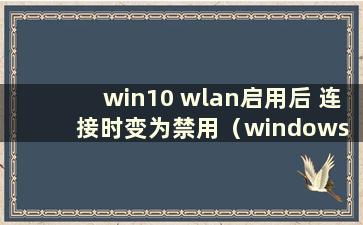 win10 wlan启用后 连接时变为禁用（windows